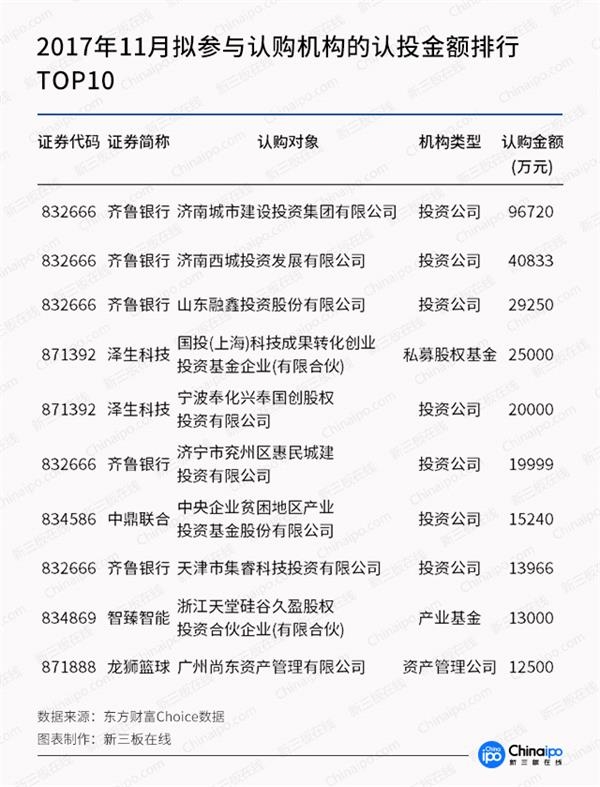 2017年11月拟参与认购机构的认投金额排行TOP10

| 证券代码 | 证券简称 | 认购对象 | 机构类型 | 认购金额(万元) |
|---|---|---|---|---|
| 832666 | 齐鲁银行 | 济南城市建设投资集团有限公司 | 投资公司 | 96720 |
| 832666 | 齐鲁银行 | 济南西城投资发展有限公司 | 投资公司 | 40833 |
| 832666 | 齐鲁银行 | 山东融鑫投资股份有限公司 | 投资公司 | 29250 |
| 871392 | 泽生科技 | 国投(上海)科技成果转化创业投资基金企业(有限合伙) | 私募股权基金 | 25000 |
| 871392 | 泽生科技 | 宁波奉化兴奉国创股权投资有限公司 | 投资公司 | 20000 |
| 832666 | 齐鲁银行 | 济宁市兖州区惠民城建投资有限公司 | 投资公司 | 19999 |
| 834586 | 中鼎联合 | 中央企业贫困地区产业投资基金股份有限公司 | 投资公司 | 15240 |
| 832666 | 齐鲁银行 | 天津市集睿科技投资有限公司 | 投资公司 | 13966 |
| 834869 | 智臻智能 | 浙江天堂硅谷久盈股权投资合伙企业(有限合伙) | 产业基金 | 13000 |
| 871888 | 龙狮篮球 | 广州尚东资产管理有限公司 | 资产管理公司 | 12500 |

数据来源：东方财富Choice数据
图表制作：新三板在线

Chinaipo 新三板在线